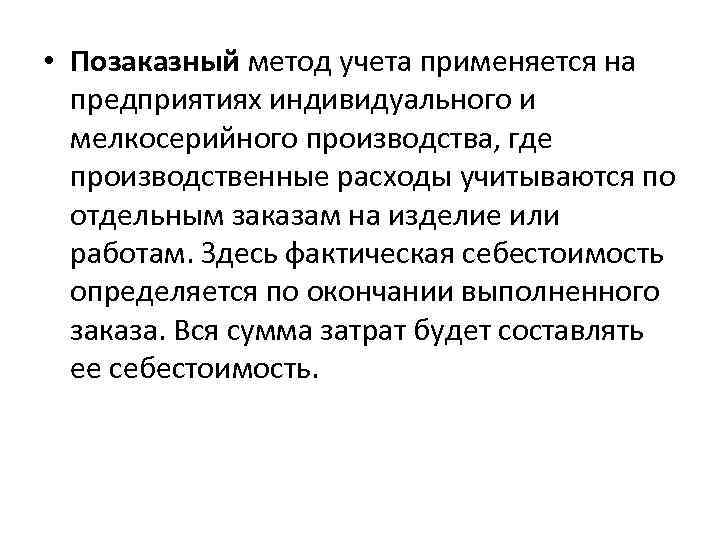 • Позаказный метод учета применяется на предприятиях индивидуального и мелкосерийного производства, где производственные расходы учитываются по отдельным заказам на изделие или работам. Здесь фактическая себестоимость определяется по окончании выполненного заказа. Вся сумма затрат будет составлять ее себестоимость.